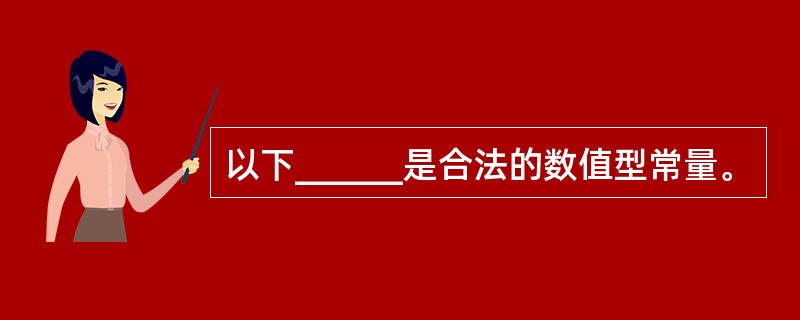 以下______是合法的数值型常量。